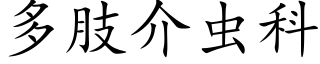 多肢介虫科